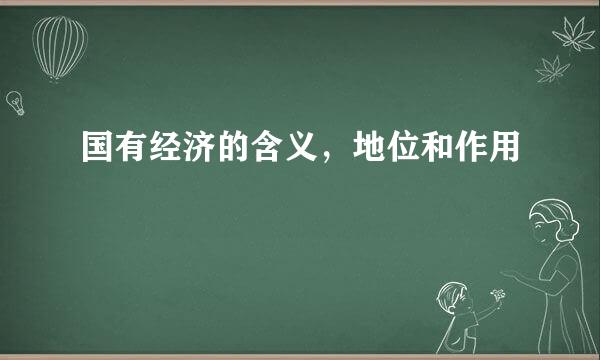 国有经济的含义，地位和作用